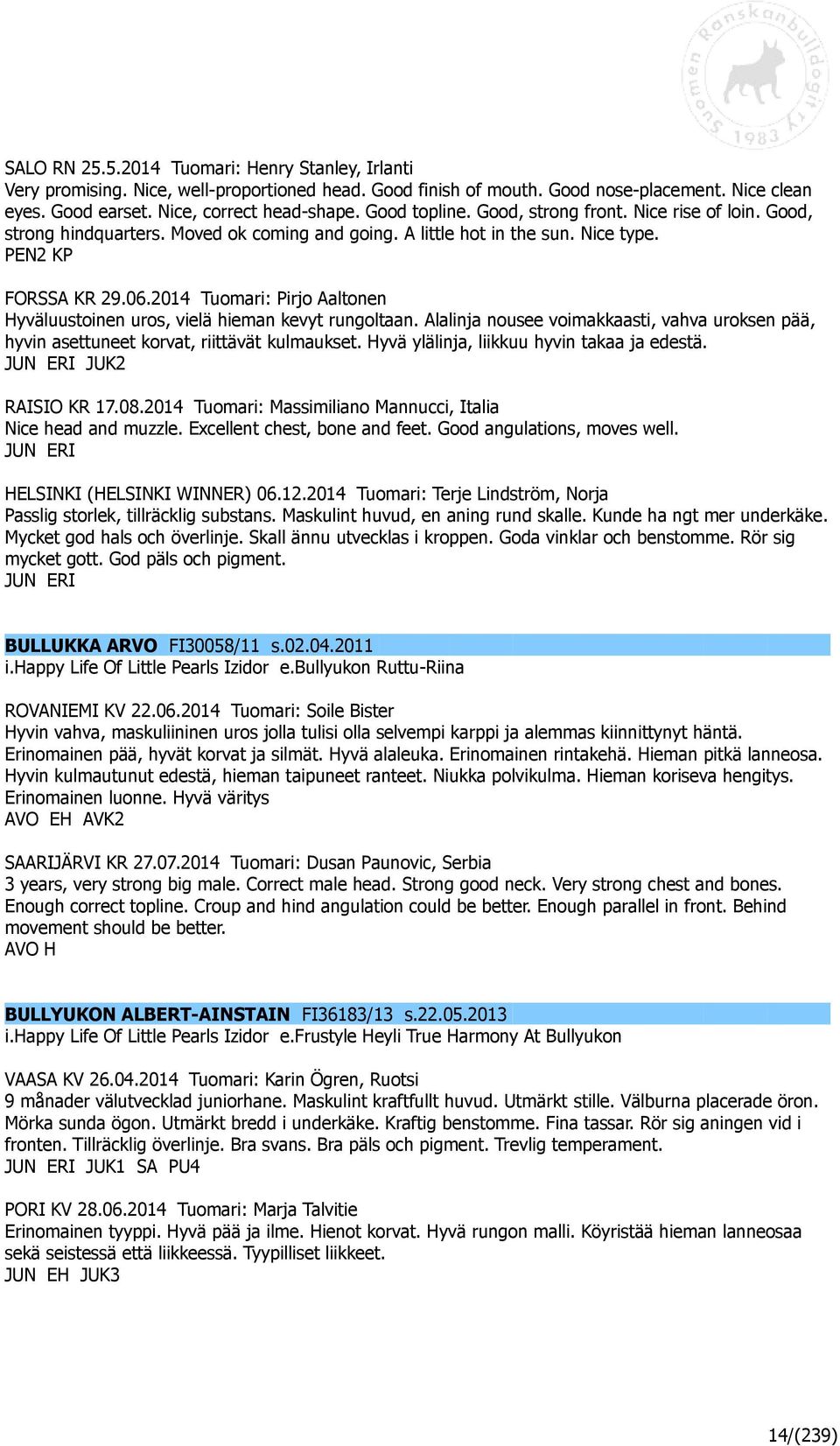 Suomen Ranskanbulldogit ry 1983

SALO RN 25.5.2014 Tuomari: Henry Stanley, Irlanti
Very promising. Nice, well-proportioned head. Good finish of mouth. Good nose-placement. Nice clean eyes. Good earset. Nice, correct head-shape. Good topline. Good, strong front. Nice rise of loin. Good, strong hindquarters. Moved ok coming and going. A little hot in the sun. Nice type.
PEN2 KP

FORSSA KR 29.06.2014 Tuomari: Pirjo Aaltonen
Hyväluustoinen uros, vielä hieman kevyt rungoltaan. Alalinja nousee voimakkaasti, vahva uroksen pää, hyvin asettuneet korvat, riittävät kulmaukset. Hyvä ylälinja, liikkuu hyvin takaa ja edestä.
JUN ERI JUK2

RAISIO KR 17.08.2014 Tuomari: Massimiliano Mannucci, Italia
Nice head and muzzle. Excellent chest, bone and feet. Good angulations, moves well.
JUN ERI

HELSINKI (HELSINKI WINNER) 06.12.2014 Tuomari: Terje Lindström, Norja
Passlig storlek, tillräcklig substans. Maskulint huvud, en aning rund skalle. Kunde ha ngt mer underkäke. Mycket god hals och överlinje. Skall ännu utvecklas i kroppen. Goda vinklar och benstomme. Rör sig mycket gott. God päls och pigment.
JUN ERI

BULLUKKA ARVO FI30058/11 s.02.04.2011
i.Happy Life Of Little Pearls Izidor e.Bullyukon Ruttu-Riina

ROVANIEMI KV 22.06.2014 Tuomari: Soile Bister
Hyvin vahva, maskuliininen uros jolla tulisi olla selvempi karppi ja alemmas kiinnittynyt häntä. Erinomainen pää, hyvät korvat ja silmät. Hyvä alaleuka. Erinomainen rintakehä. Hieman pitkä lanneosa. Hyvin kulmautunut edestä, hieman taipuneet ranteet. Niukka polvikulma. Hieman koriseva hengitys. Erinomainen luonne. Hyvä väritys
AVO EH AVK2

SAARIJÄRVI KR 27.07.2014 Tuomari: Dusan Paunovic, Serbia
3 years, very strong big male. Correct male head. Strong good neck. Very strong chest and bones. Enough correct topline. Croup and hind angulation could be better. Enough parallel in front. Behind movement should be better.
AVO H

BULLYUKON ALBERT-AINSTAIN FI36183/13 s.22.05.2013
i.Happy Life Of Little Pearls Izidor e.Frustyle Heyli True Harmony At Bullyukon

VAASA KV 26.04.2014 Tuomari: Karin Ögren, Ruotsi
9 månader välutvecklad juniorhane. Maskulint kraftfullt huvud. Utmärkt stille. Välburna placerade öron. Mörka sunda ögon. Utmärkt bredd i underkäke. Kraftig benstomme. Fina tassar. Rör sig aningen vid i fronten. Tillräcklig överlinje. Bra svans. Bra päls och pigment. Trevlig temperament.
JUN ERI JUK1 SA PU4

PORI KV 28.06.2014 Tuomari: Marja Talvitie
Erinomainen tyyppi. Hyvä pää ja ilme. Hienot korvat. Hyvä rungon malli. Köyristää hieman lanneosaa sekä seistessä että liikkeessä. Tyypilliset liikkeet.
JUN EH JUK3

14/(239)